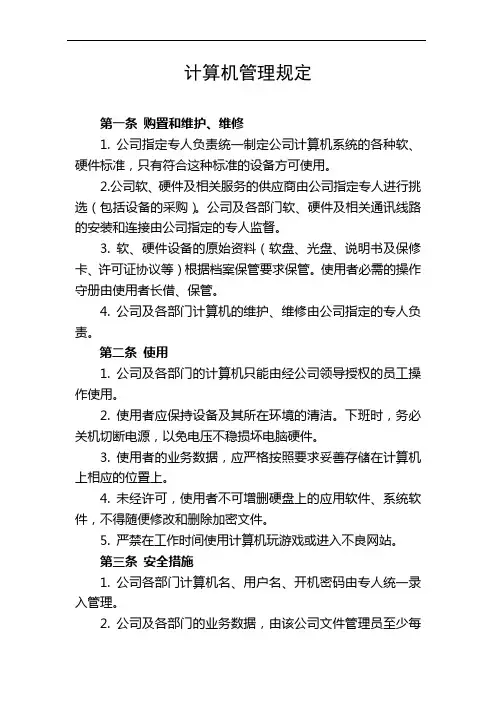 计算机管理规定

第一条 购置和维护、维修

1. 公司指定专人负责统一制定公司计算机系统的各种软、硬件标准，只有符合这种标准的设备方可使用。

2.公司软、硬件及相关服务的供应商由公司指定专人进行挑选（包括设备的采购）。公司及各部门软、硬件及相关通讯线路的安装和连接由公司指定的专人监督。

3. 软、硬件设备的原始资料（软盘、光盘、说明书及保修卡、许可证协议等）根据档案保管要求保管。使用者必需的操作守册由使用者长借、保管。

4. 公司及各部门计算机的维护、维修由公司指定的专人负责。

第二条 使用

1. 公司及各部门的计算机只能由经公司领导授权的员工操作使用。

2. 使用者应保持设备及其所在环境的清洁。下班时，务必关机切断电源，以免电压不稳损坏电脑硬件。

3. 使用者的业务数据，应严格按照要求妥善存储在计算机上相应的位置上。

4. 未经许可，使用者不可增删硬盘上的应用软件、系统软件，不得随便修改和删除加密文件。

5. 严禁在工作时间使用计算机玩游戏或进入不良网站。

第三条 安全措施

1. 公司各部门计算机名、用户名、开机密码由专人统一录入管理。

2. 公司及各部门的业务数据，由该公司文件管理员至少每